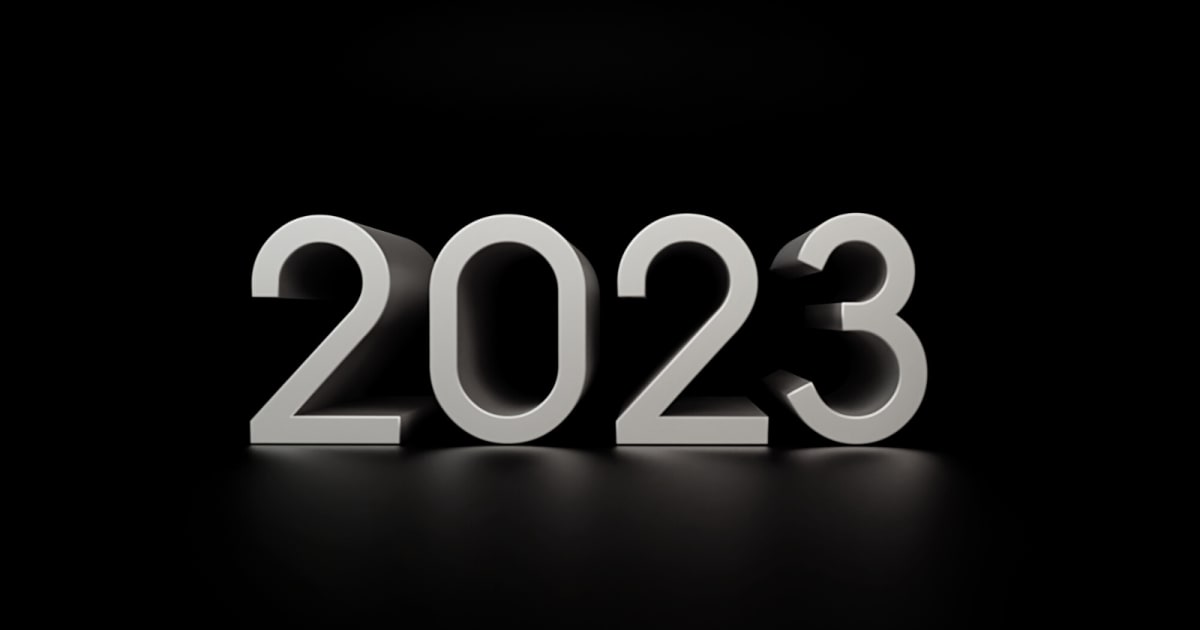 2023